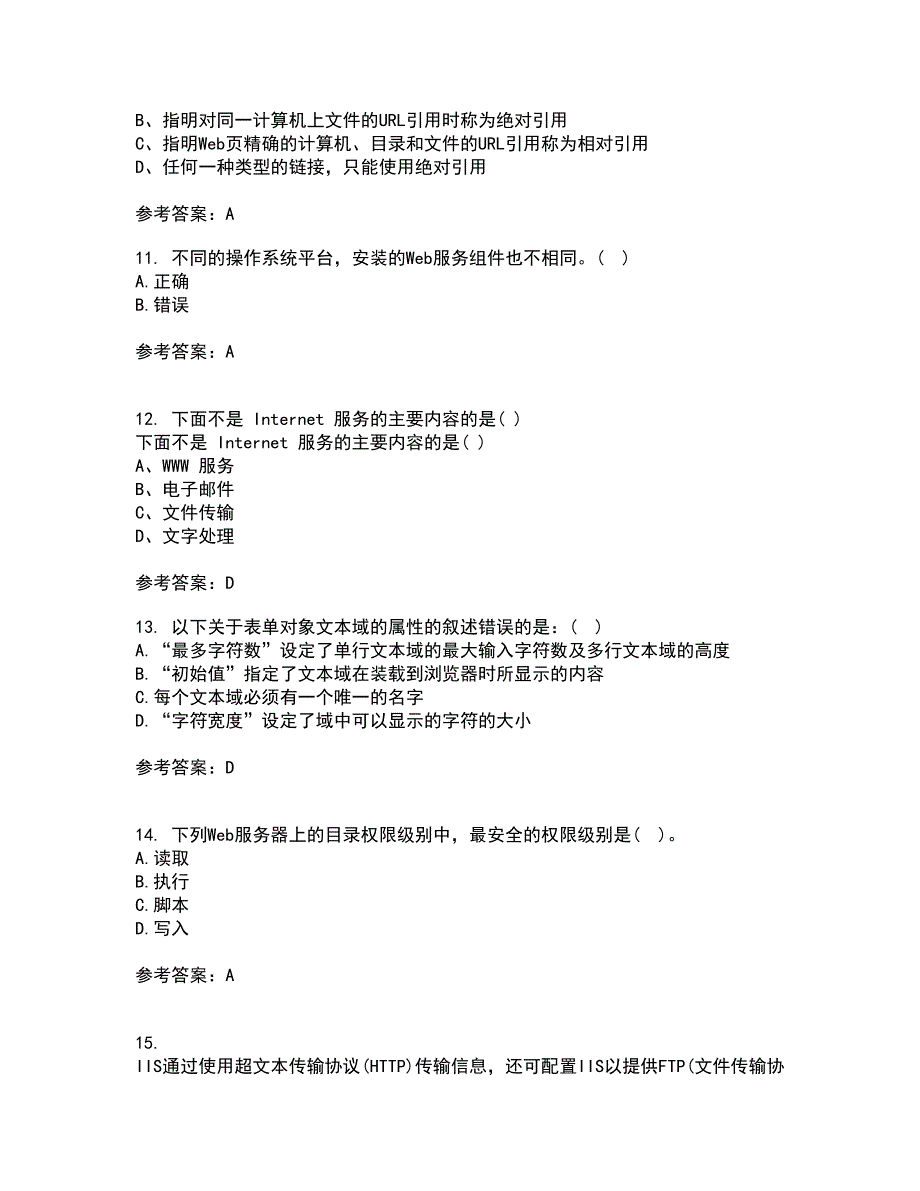 B、指明对同一计算机上文件的URL引用时称为绝对引用
C、指明Web页精确的计算机、目录和文件的URL引用称为相对引用
D、任何一种类型的链接，只能使用绝对引用

参考答案：A

11. 不同的操作系统平台，安装的Web服务组件也不相同。（ ）
A.正确
B.错误

参考答案：A

12. 下面不是 Internet 服务的主要内容的是( )
下面不是 Internet 服务的主要内容的是( )
A、WWW 服务
B、电子邮件
C、文件传输
D、文字处理

参考答案：D

13. 以下关于表单对象文本域的属性的叙述错误的是：（ ）
A.“最多字符数”设定了单行文本域的最大输入字符数及多行文本域的高度
B.“初始值”指定了文本域在装载到浏览器时所显示的内容
C.每个文本域必须有一个唯一的名字
D.“字符宽度”设定了域中可以显示的字符的大小

参考答案：D

14. 下列Web服务器上的目录权限级别中，最安全的权限级别是( )。
A.读取
B.执行
C.脚本
D.写入

参考答案：A

15.
IIS通过使用超文本传输协议(HTTP)传输信息，还可配置IIS以提供FTP(文件传输协